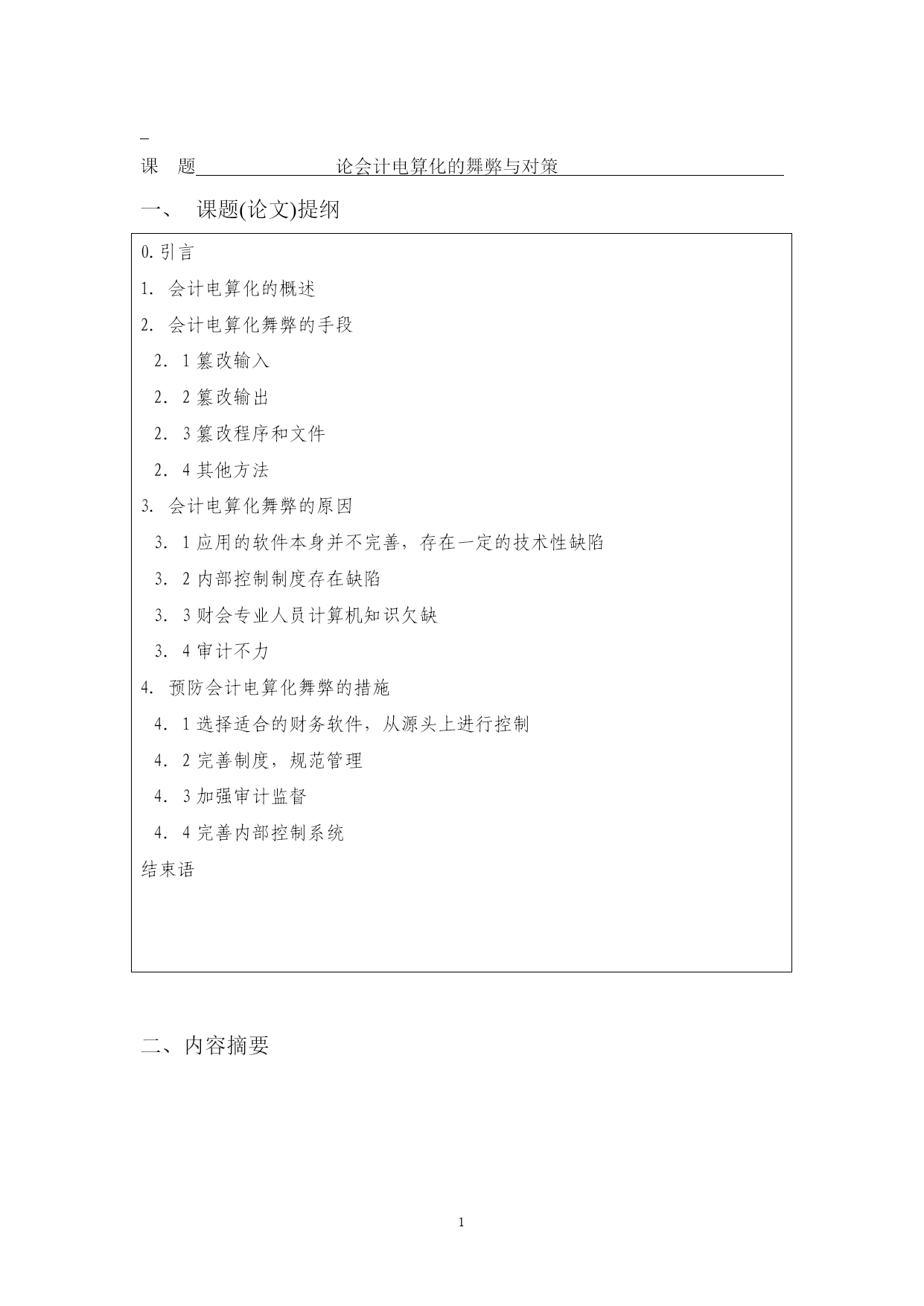 课 题 论会计电算化的舞弊与对策

一、 课题(论文)提纲

0. 引言

1. 会计电算化的概述

2. 会计电算化舞弊的手段

2. 1 篡改输入

2. 2 篡改输出

2. 3 篡改程序和文件

2. 4 其他方法

3. 会计电算化舞弊的原因

3. 1 应用的软件本身并不完善，存在一定的技术性缺陷

3. 2 内部控制制度存在缺陷

3. 3 财会专业人员计算机知识欠缺

3. 4 审计不力

4. 预防会计电算化舞弊的措施

4. 1 选择适合的财务软件，从源头上进行控制

4. 2 完善制度，规范管理

4. 3 加强审计监督

4. 4 完善内部控制系统

结束语

二、内容摘要

1